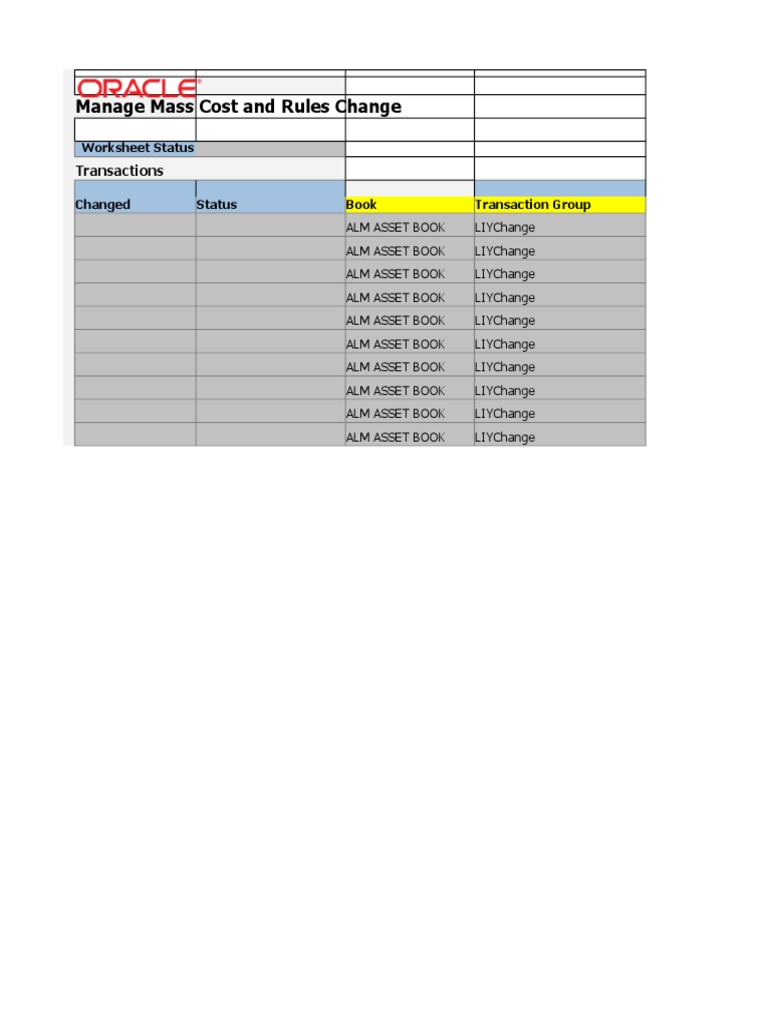 ORACLE

Manage Mass Cost and Rules Change

Worksheet Status

Transactions

| Changed | Status | Book | Transaction Group |
|---|---|---|---|
| | | ALM ASSET BOOK | LIYChange |
| | | ALM ASSET BOOK | LIYChange |
| | | ALM ASSET BOOK | LIYChange |
| | | ALM ASSET BOOK | LIYChange |
| | | ALM ASSET BOOK | LIYChange |
| | | ALM ASSET BOOK | LIYChange |
| | | ALM ASSET BOOK | LIYChange |
| | | ALM ASSET BOOK | LIYChange |
| | | ALM ASSET BOOK | LIYChange |
| | | ALM ASSET BOOK | LIYChange |